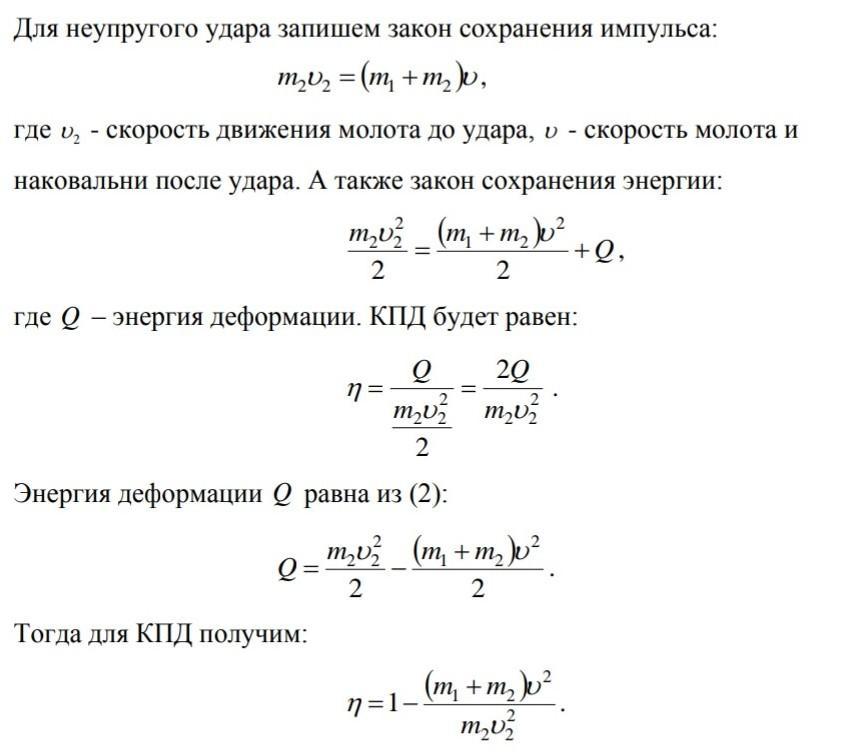 Для неупругого удара запишем закон сохранения импульса:

$m_2\upsilon_2 = (m_1 + m_2)\upsilon$,

где $\upsilon_2$ - скорость движения молота до удара, $\upsilon$ - скорость молота и наковальни после удара. А также закон сохранения энергии:

$\frac{m_2\upsilon_2^2}{2} = \frac{(m_1 + m_2)\upsilon^2}{2} + Q$,

где $Q$ – энергия деформации. КПД будет равен:

$\eta = \frac{Q}{\frac{m_2\upsilon_2^2}{2}} = \frac{2Q}{m_2\upsilon_2^2}$.

Энергия деформации $Q$ равна из (2):

$Q = \frac{m_2\upsilon_2^2}{2} - \frac{(m_1 + m_2)\upsilon^2}{2}$.

Тогда для КПД получим:

$\eta = 1 - \frac{(m_1 + m_2)\upsilon^2}{m_2\upsilon_2^2}$.